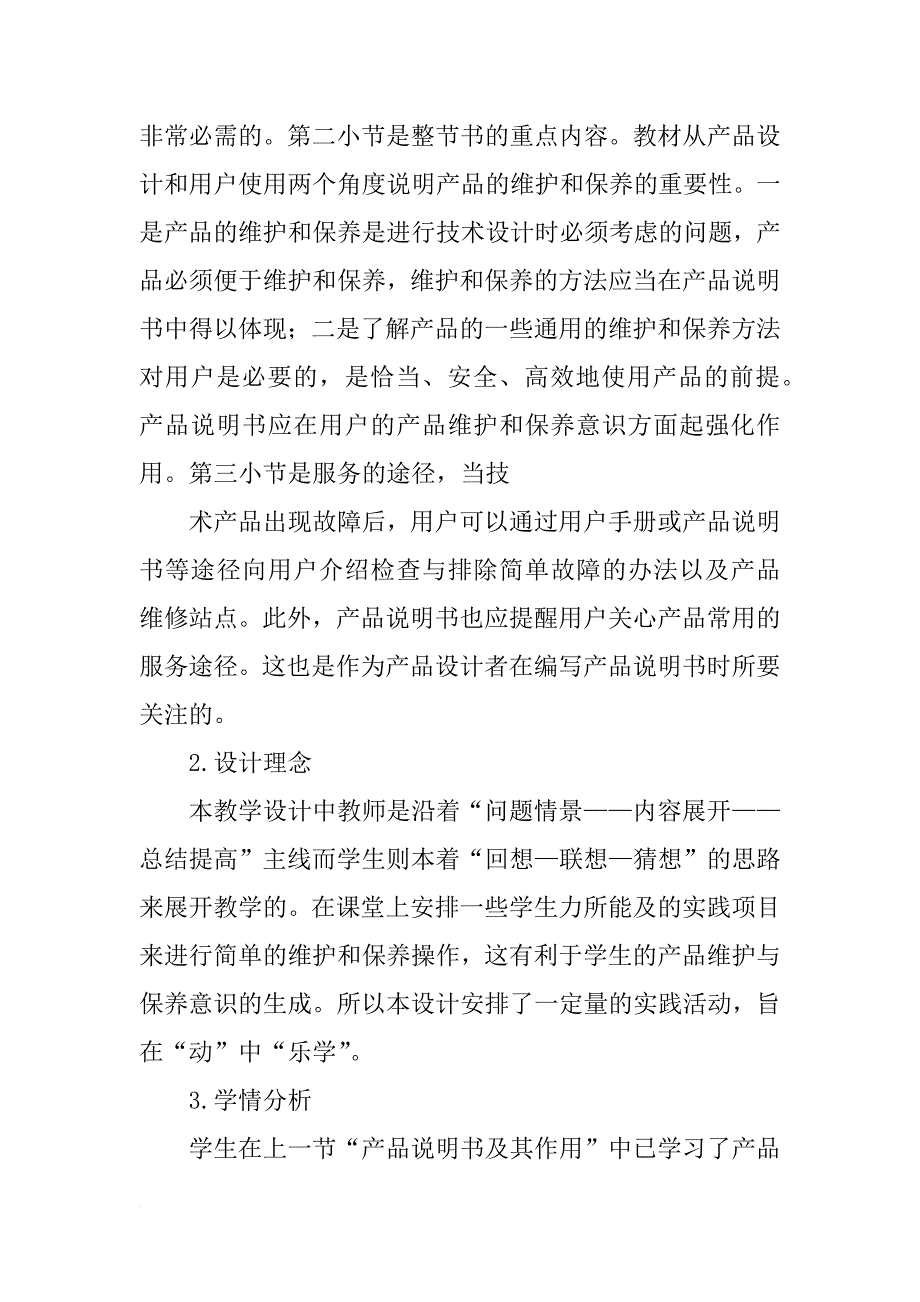 非常必需的。第二小节是整节书的重点内容。教材从产品设计和用户使用两个角度说明产品的维护和保养的重要性。一是产品的维护和保养是进行技术设计时必须考虑的问题，产品必须便于维护和保养，维护和保养的方法应当在产品说明书中得以体现；二是了解产品的一些通用的维护和保养方法对用户是必要的，是恰当、安全、高效地使用产品的前提。产品说明书应在用户的产品维护和保养意识方面起强化作用。第三小节是服务的途径，当技

术产品出现故障后，用户可以通过用户手册或产品说明书等途径向用户介绍检查与排除简单故障的办法以及产品维修站点。此外，产品说明书也应提醒用户关心产品常用的服务途径。这也是作为产品设计者在编写产品说明书时所要关注的。

2.设计理念

本教学设计中教师是沿着“问题情景——内容展开——总结提高”主线而学生则本着“回想—联想—猜想”的思路来展开教学的。在课堂上安排一些学生力所能及的实践项目来进行简单的维护和保养操作，这有利于学生的产品维护与保养意识的生成。所以本设计安排了一定量的实践活动，旨在“动”中“乐学”。

3.学情分析

学生在上一节“产品说明书及其作用”中已学习了产品